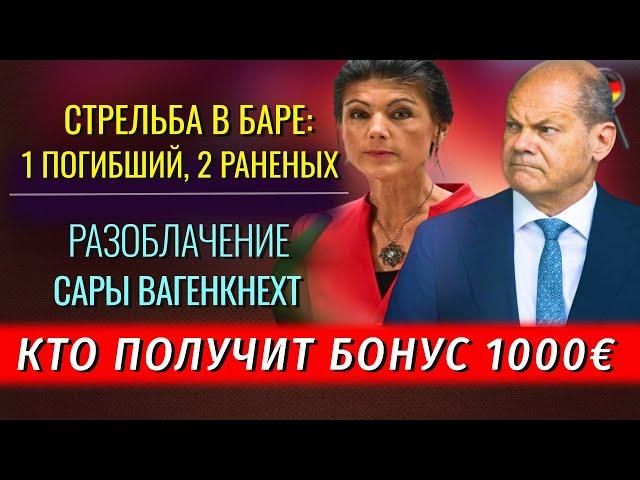 СТРЕЛЬБА В БАРЕ:
1 ПОГИБШИЙ, 2 РАНЕНЫХ

РАЗОБЛАЧЕНИЕ
САРЫ ВАГЕНКНЕХТ

КТО ПОЛУЧИТ БОНУС 1000€